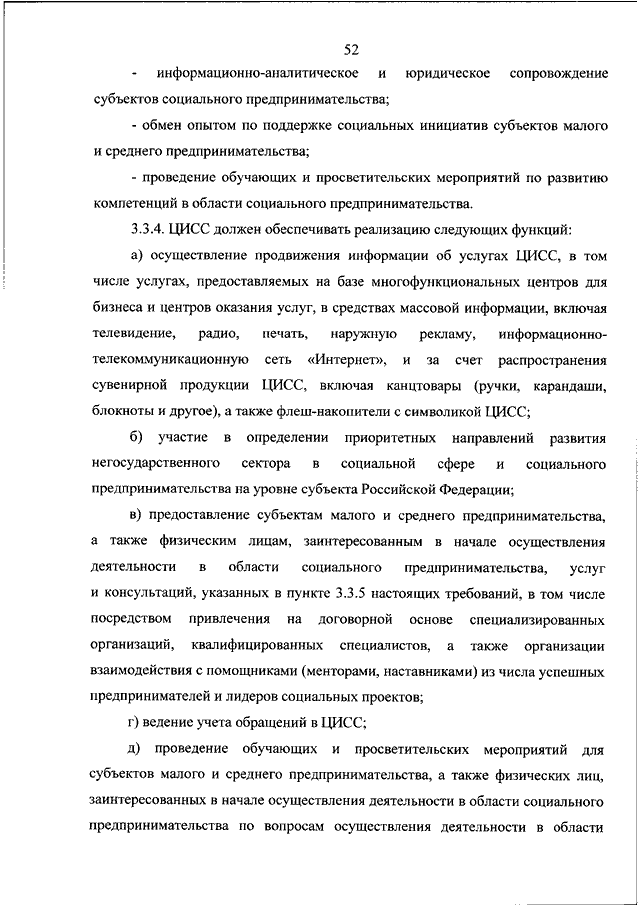 52

- информационно-аналитическое и юридическое сопровождение субъектов социального предпринимательства;

- обмен опытом по поддержке социальных инициатив субъектов малого и среднего предпринимательства;

- проведение обучающих и просветительских мероприятий по развитию компетенций в области социального предпринимательства.

3.3.4. ЦИСС должен обеспечивать реализацию следующих функций:

а) осуществление продвижения информации об услугах ЦИСС, в том числе услугах, предоставляемых на базе многофункциональных центров для бизнеса и центров оказания услуг, в средствах массовой информации, включая телевидение, радио, печать, наружную рекламу, информационно-телекоммуникационную сеть «Интернет», и за счет распространения сувенирной продукции ЦИСС, включая канцтовары (ручки, карандаши, блокноты и другое), а также флеш-накопители с символикой ЦИСС;

б) участие в определении приоритетных направлений развития негосударственного сектора в социальной сфере и социального предпринимательства на уровне субъекта Российской Федерации;

в) предоставление субъектам малого и среднего предпринимательства, а также физическим лицам, заинтересованным в начале осуществления деятельности в области социального предпринимательства, услуг и консультаций, указанных в пункте 3.3.5 настоящих требований, в том числе посредством привлечения на договорной основе специализированных организаций, квалифицированных специалистов, а также организации взаимодействия с помощниками (менторами, наставниками) из числа успешных предпринимателей и лидеров социальных проектов;

г) ведение учета обращений в ЦИСС;

д) проведение обучающих и просветительских мероприятий для субъектов малого и среднего предпринимательства, а также физических лиц, заинтересованных в начале осуществления деятельности в области социального предпринимательства по вопросам осуществления деятельности в области